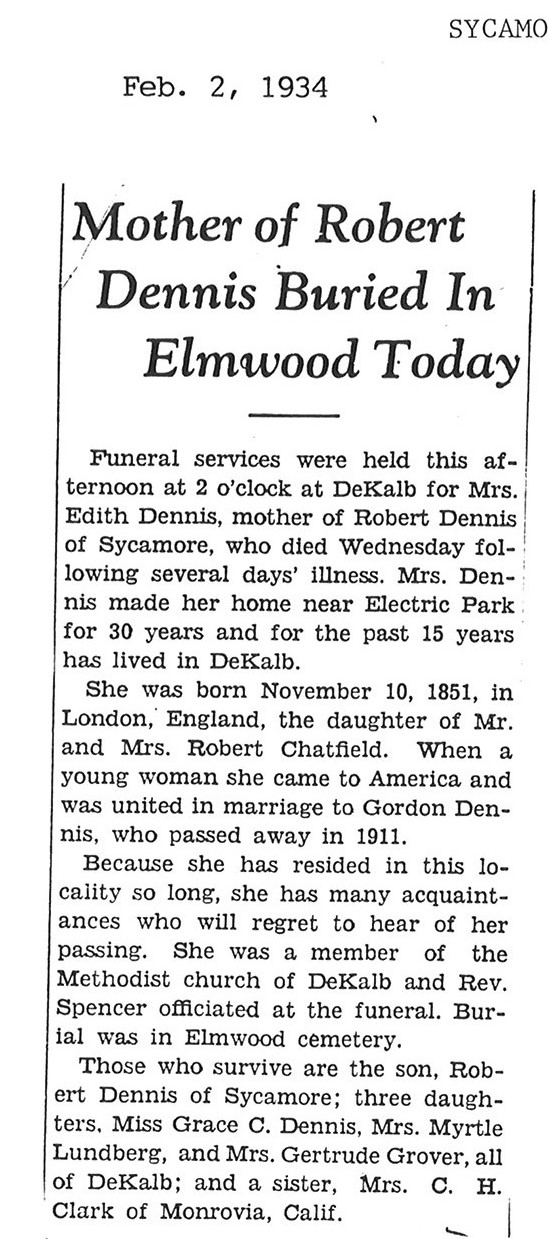 SYCAMO

Feb. 2, 1934

Mother of Robert Dennis Buried In Elmwood Today

Funeral services were held this afternoon at 2 o'clock at DeKalb for Mrs. Edith Dennis, mother of Robert Dennis of Sycamore, who died Wednesday following several days' illness. Mrs. Dennis made her home near Electric Park for 30 years and for the past 15 years has lived in DeKalb.

She was born November 10, 1851, in London, England, the daughter of Mr. and Mrs. Robert Chatfield. When a young woman she came to America and was united in marriage to Gordon Dennis, who passed away in 1911.

Because she has resided in this locality so long, she has many acquaintances who will regret to hear of her passing. She was a member of the Methodist church of DeKalb and Rev. Spencer officiated at the funeral. Burial was in Elmwood cemetery.

Those who survive are the son, Robert Dennis of Sycamore; three daughters, Miss Grace C. Dennis, Mrs. Myrtle Lundberg, and Mrs. Gertrude Grover, all of DeKalb; and a sister, Mrs. C. H. Clark of Monrovia, Calif.